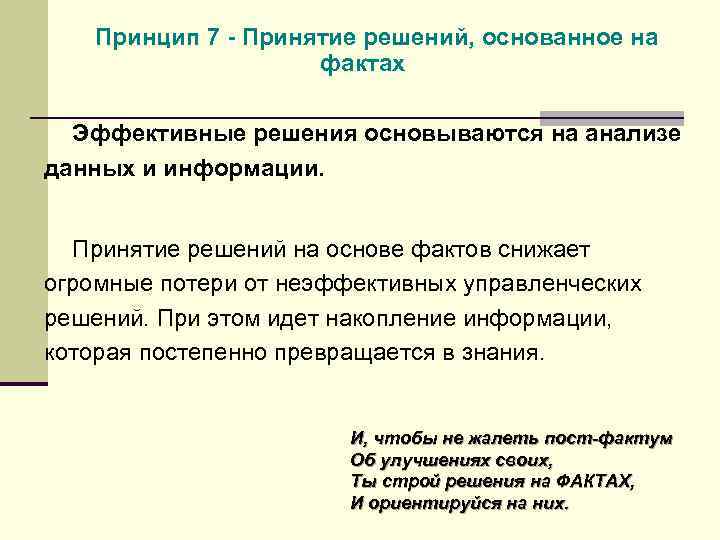 Принцип 7 - Принятие решений, основанное на фактах

Эффективные решения основываются на анализе данных и информации.

Принятие решений на основе фактов снижает огромные потери от неэффективных управленческих решений. При этом идет накопление информации, которая постепенно превращается в знания.

И, чтобы не жалеть пост-фактум
Об улучшениях своих,
Ты строй решения на ФАКТАХ,
И ориентируйся на них.